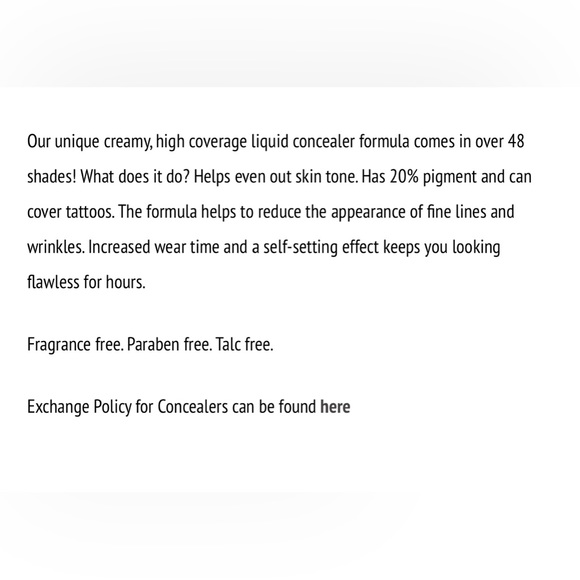 Our unique creamy, high coverage liquid concealer formula comes in over 48 shades! What does it do? Helps even out skin tone. Has 20% pigment and can cover tattoos. The formula helps to reduce the appearance of fine lines and wrinkles. Increased wear time and a self-setting effect keeps you looking flawless for hours.

Fragrance free. Paraben free. Talc free.

Exchange Policy for Concealers can be found here